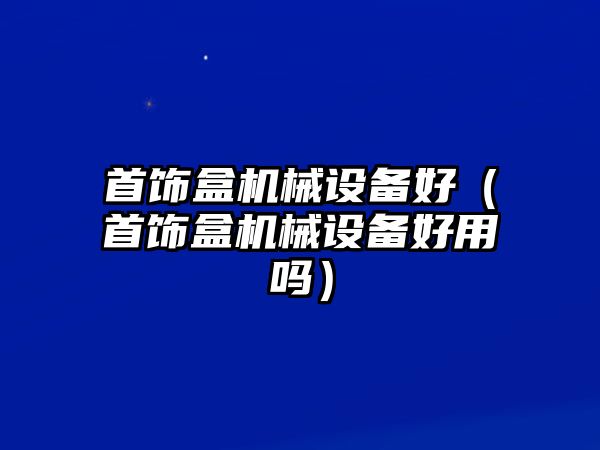 首饰盒机械设备好（首饰盒机械设备好用吗）